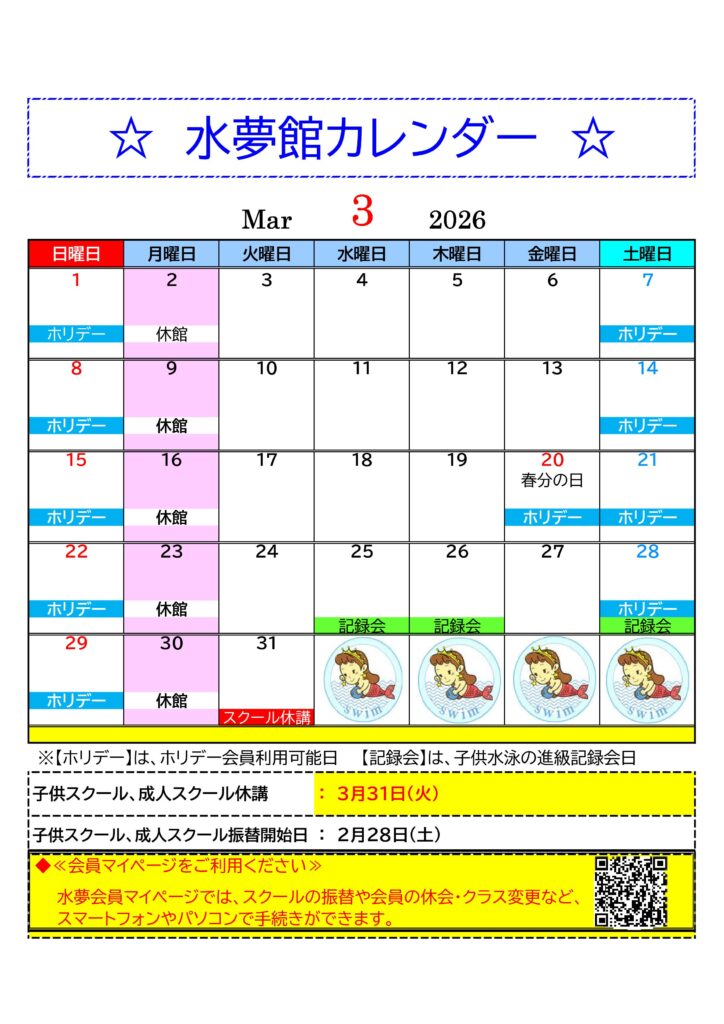 ☆ 水夢館カレンダー ☆

Mar 3 2026

| 日曜日 | 月曜日 | 火曜日 | 水曜日 | 木曜日 | 金曜日 | 土曜日 |
|---|---|---|---|---|---|---|
| 1 ホリデー | 2 休館 | 3 | 4 | 5 | 6 | 7 ホリデー |
| 8 ホリデー | 9 休館 | 10 | 11 | 12 | 13 | 14 ホリデー |
| 15 ホリデー | 16 休館 | 17 | 18 | 19 | 20 春分の日 ホリデー | 21 ホリデー |
| 22 ホリデー | 23 休館 | 24 | 25 記録会 | 26 記録会 | 27 | 28 ホリデー 記録会 |
| 29 ホリデー | 30 休館 | 31 スクール休講 | swim | swim | swim | swim |

※【ホリデー】は、ホリデー会員利用可能日 【記録会】は、子供水泳の進級記録会日

子供スクール、成人スクール休講 ： 3月31日(火)

子供スクール、成人スクール振替開始日 ： 2月28日(土)

◆≪会員マイページをご利用ください≫
水夢会員マイページでは、スクールの振替や会員の休会・クラス変更など、スマートフォンやパソコンで手続きができます。